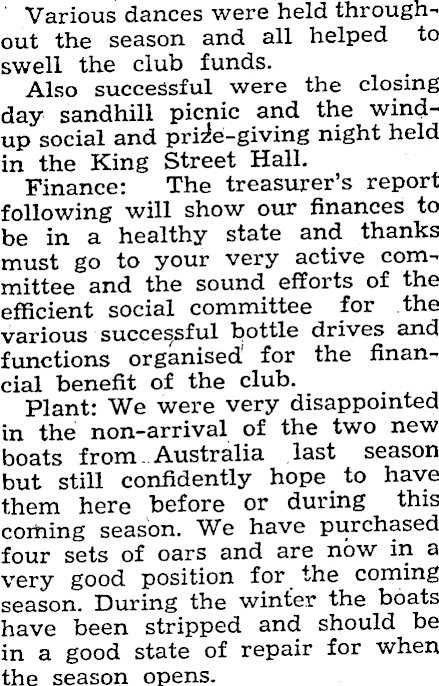 Various dances were held throughout the season and all helped to swell the club funds.

Also successful were the closing day sandhill picnic and the wind-up social and prize-giving night held in the King Street Hall.

Finance: The treasurer's report following will show our finances to be in a healthy state and thanks must go to your very active committee and the sound efforts of the efficient social committee for the various successful bottle drives and functions organised for the financial benefit of the club.

Plant: We were very disappointed in the non-arrival of the two new boats from Australia last season but still confidently hope to have them here before or during this coming season. We have purchased four sets of oars and are now in a very good position for the coming season. During the winter the boats have been stripped and should be in a good state of repair for when the season opens.